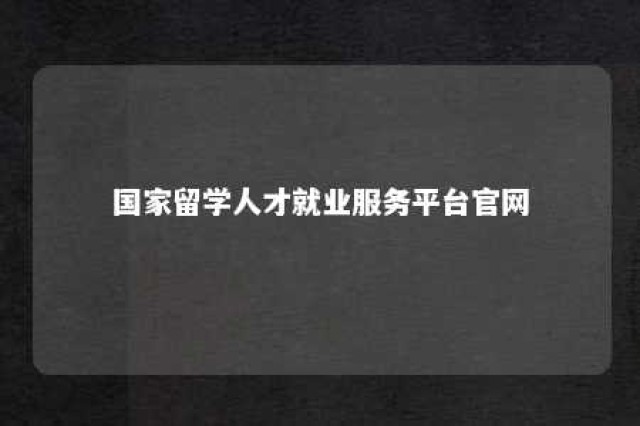 国家留学人才就业服务平台官网